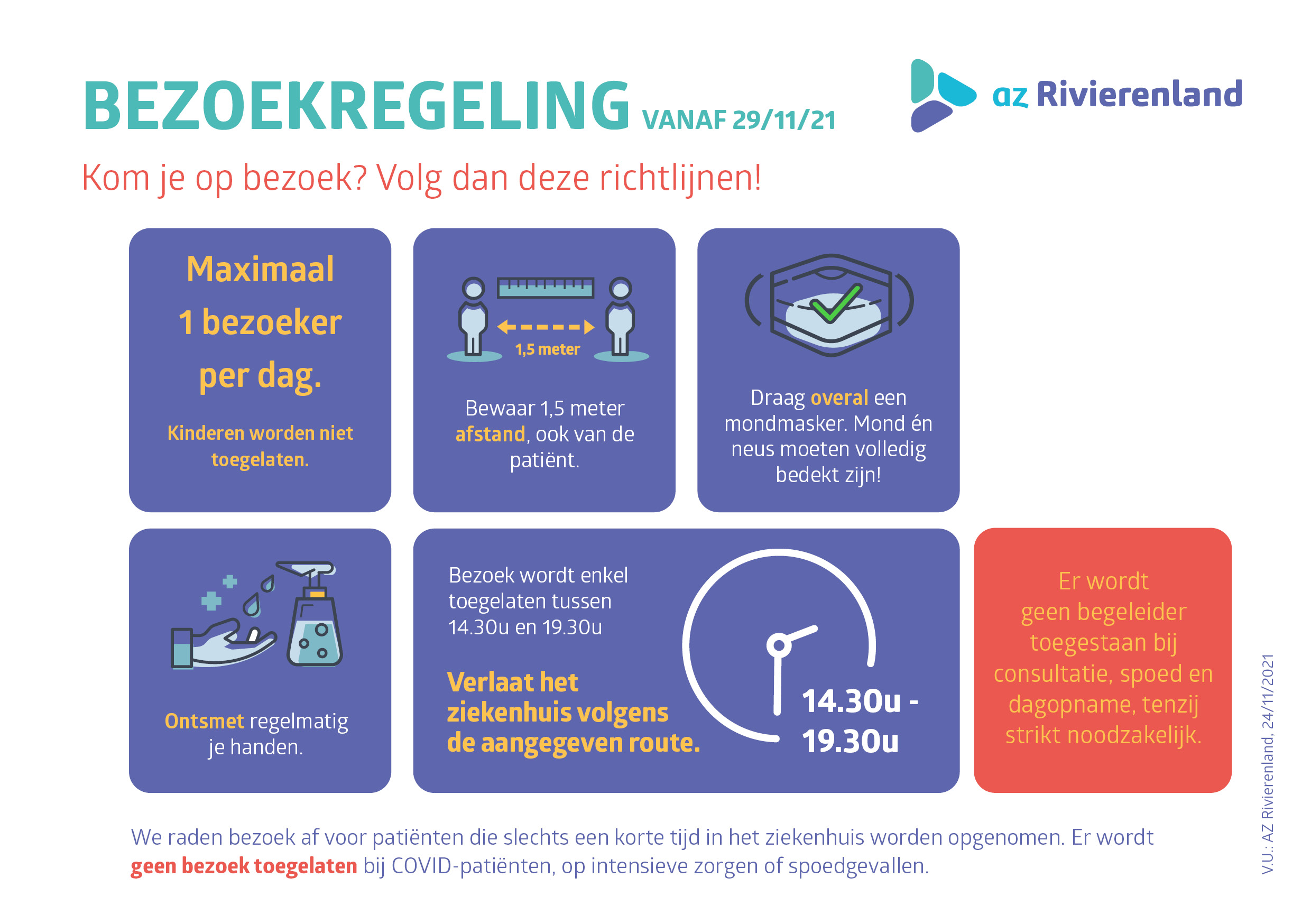 BEZOEKREGELING VANAF 29/11/21

az Rivierenland

Kom je op bezoek? Volg dan deze richtlijnen!

Maximaal 1 bezoeker per dag.

Kinderen worden niet toegelaten.

1,5 meter

Bewaar 1,5 meter afstand, ook van de patiënt.

Draag overal een mondmasker. Mond én neus moeten volledig bedekt zijn!

Ontsmet regelmatig je handen.

Bezoek wordt enkel toegelaten tussen 14.30u en 19.30u

Verlaat het ziekenhuis volgens de aangegeven route.

14.30u - 19.30u

Er wordt geen begeleider toegestaan bij consultatie, spoed en dagopname, tenzij strikt noodzakelijk.

We raden bezoek af voor patiënten die slechts een korte tijd in het ziekenhuis worden opgenomen. Er wordt geen bezoek toegelaten bij COVID-patiënten, op intensieve zorgen of spoedgevallen.

V.U.: AZ Rivierenland, 24/11/2021